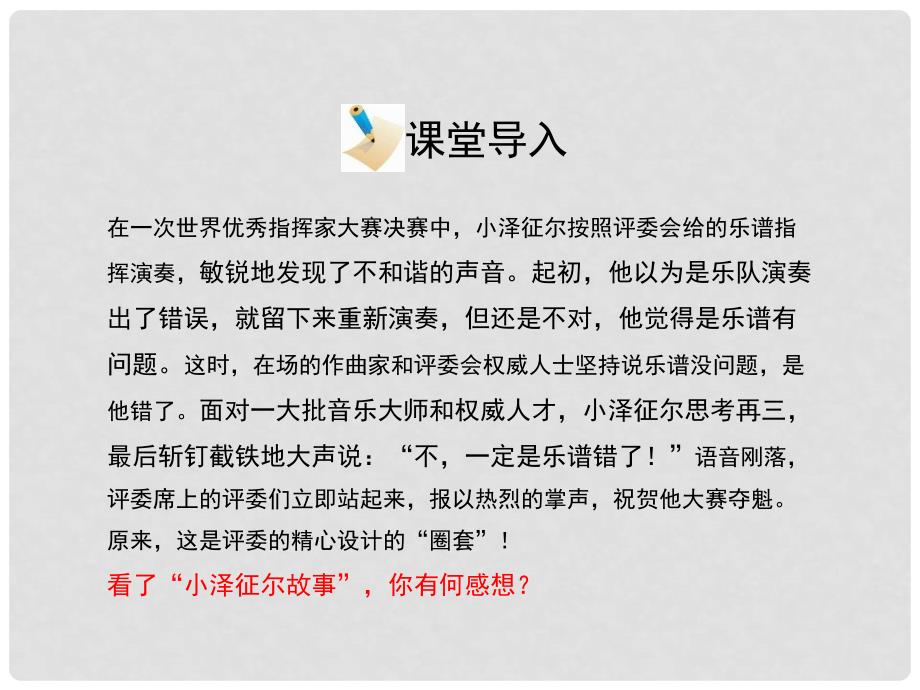 课堂导入

在一次世界优秀指挥家大赛决赛中，小泽征尔按照评委会给的乐谱指挥演奏，敏锐地发现了不和谐的声音。起初，他以为是乐队演奏出了错误，就留下来重新演奏，但还是不对，他觉得是乐谱有问题。这时，在场的作曲家和评委会权威人士坚持说乐谱没问题，是他错了。面对一大批音乐大师和权威人才，小泽征尔思考再三，最后斩钉截铁地大声说：“不，一定是乐谱错了！”语音刚落，评委席上的评委们立即站起来，报以热烈的掌声，祝贺他大赛夺魁。原来，这是评委的精心设计的“圈套”！

看了“小泽征尔故事”，你有何感想？